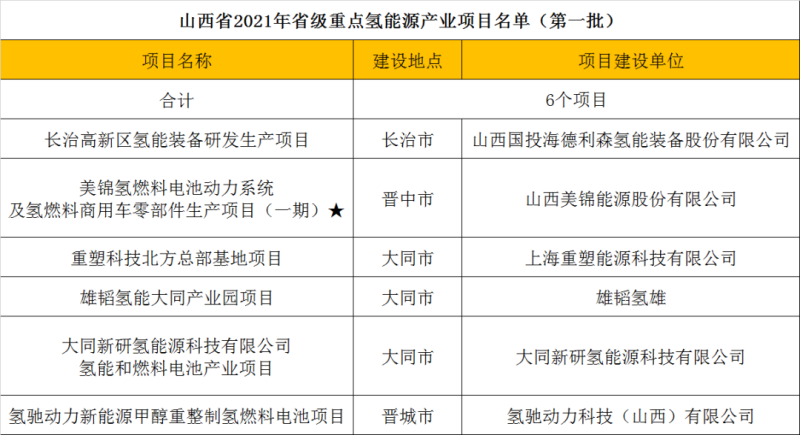 山西省2021年省级重点氢能源产业项目名单（第一批）

| 项目名称 | 建设地点 | 项目建设单位 |
|---|---|---|
| 合计 | 6个项目 | |
| 长治高新区氢能装备研发生产项目 | 长治市 | 山西国投海德利森氢能装备股份有限公司 |
| 美锦氢燃料电池动力系统及氢燃料商用车零部件生产项目（一期）★ | 晋中市 | 山西美锦能源股份有限公司 |
| 重塑科技北方总部基地项目 | 大同市 | 上海重塑能源科技有限公司 |
| 雄韬氢能大同产业园项目 | 大同市 | 雄韬氢雄 |
| 大同新研氢能源科技有限公司氢能和燃料电池产业项目 | 大同市 | 大同新研氢能源科技有限公司 |
| 氢驰动力新能源甲醇重整制氢燃料电池项目 | 晋城市 | 氢驰动力科技（山西）有限公司 |